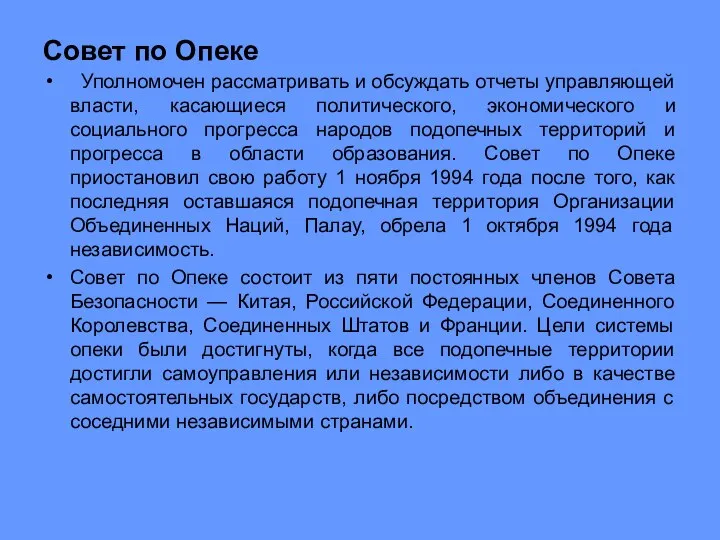 Совет по Опеке

• Уполномочен рассматривать и обсуждать отчеты управляющей власти, касающиеся политического, экономического и социального прогресса народов подопечных территорий и прогресса в области образования. Совет по Опеке приостановил свою работу 1 ноября 1994 года после того, как последняя оставшаяся подопечная территория Организации Объединенных Наций, Палау, обрела 1 октября 1994 года независимость.

• Совет по Опеке состоит из пяти постоянных членов Совета Безопасности — Китая, Российской Федерации, Соединенного Королевства, Соединенных Штатов и Франции. Цели системы опеки были достигнуты, когда все подопечные территории достигли самоуправления или независимости либо в качестве самостоятельных государств, либо посредством объединения с соседними независимыми странами.